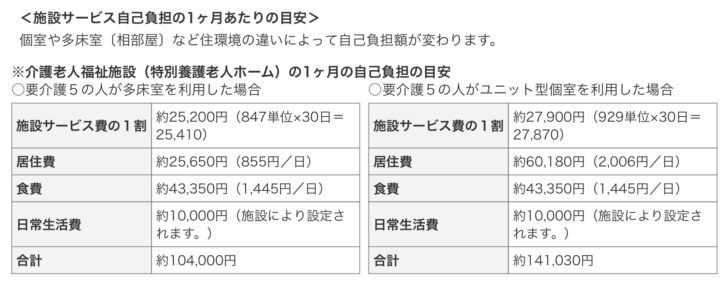 <施設サービス自己負担の1ヶ月あたりの目安>
個室や多床室〔相部屋〕など住環境の違いによって自己負担額が変わります。

※介護老人福祉施設（特別養護老人ホーム）の1ヶ月の自己負担の目安

○要介護５の人が多床室を利用した場合

| 施設サービス費の１割 | 約25,200円（847単位×30日＝25,410） |
|---|---|
| 居住費 | 約25,650円（855円／日） |
| 食費 | 約43,350円（1,445円／日） |
| 日常生活費 | 約10,000円（施設により設定されます。） |
| 合計 | 約104,000円 |

○要介護５の人がユニット型個室を利用した場合

| 施設サービス費の１割 | 約27,900円（929単位×30日＝27,870） |
|---|---|
| 居住費 | 約60,180円（2,006円／日） |
| 食費 | 約43,350円（1,445円／日） |
| 日常生活費 | 約10,000円（施設により設定されます。） |
| 合計 | 約141,030円 |